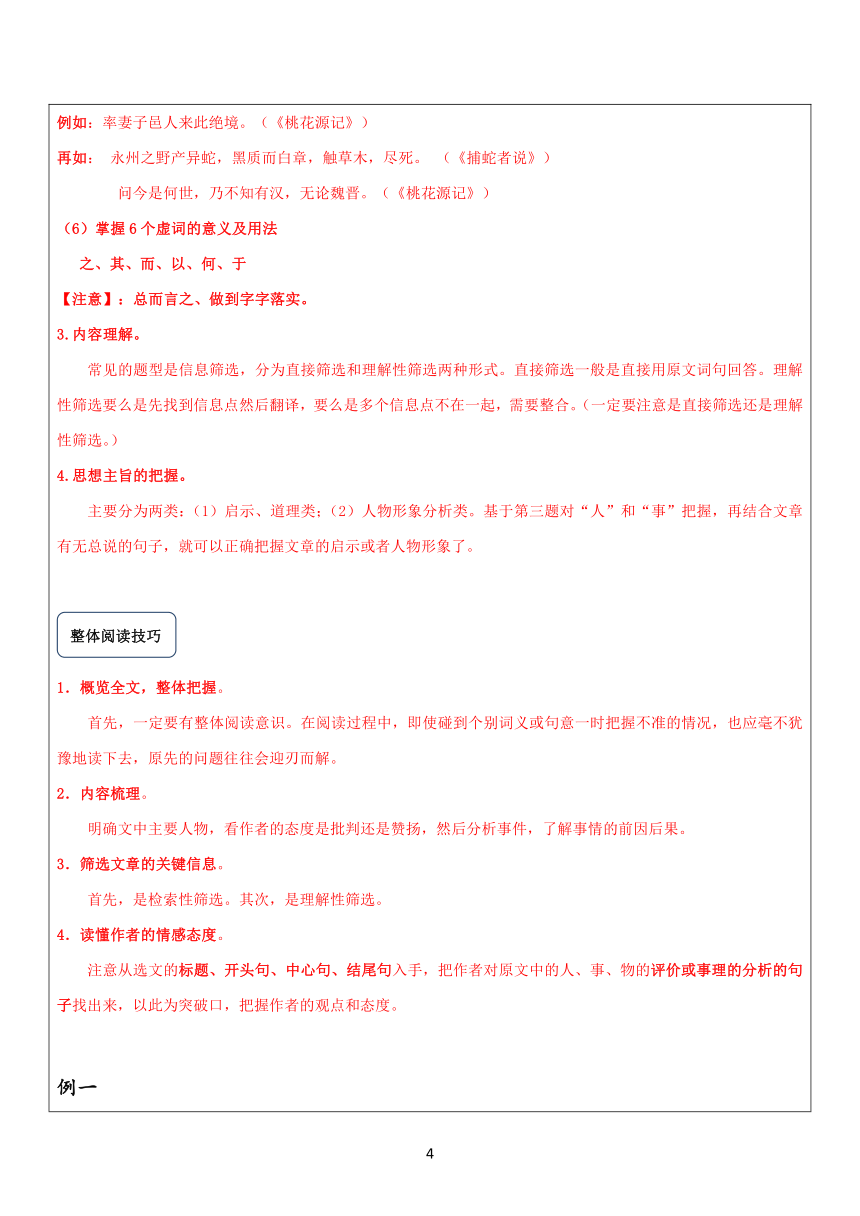 例如：率妻子邑人来此绝境。（《桃花源记》）

再如： 永州之野产异蛇，黑质而白章，触草木，尽死。 （《捕蛇者说》）

问今是何世，乃不知有汉，无论魏晋。（《桃花源记》）

（6）掌握 6 个虚词的意义及用法

之、其、而、以、何、于

【注意】：总而言之、做到字字落实。

3.内容理解。

常见的题型是信息筛选，分为直接筛选和理解性筛选两种形式。直接筛选一般是直接用原文词句回答。理解性筛选要么是先找到信息点然后翻译，要么是多个信息点不在一起，需要整合。（一定要注意是直接筛选还是理解性筛选。）

4.思想主旨的把握。

主要分为两类：（1）启示、道理类；（2）人物形象分析类。基于第三题对“人”和“事”把握，再结合文章有无总说的句子，就可以正确把握文章的启示或者人物形象了。

整体阅读技巧

1．概览全文，整体把握。

首先，一定要有整体阅读意识。在阅读过程中，即使碰到个别词义或句意一时把握不准的情况，也应毫不犹豫地读下去，原先的问题往往会迎刃而解。

2．内容梳理。

明确文中主要人物，看作者的态度是批判还是赞扬，然后分析事件，了解事情的前因后果。

3．筛选文章的关键信息。

首先，是检索性筛选。其次，是理解性筛选。

4．读懂作者的情感态度。

注意从选文的标题、开头句、中心句、结尾句入手，把作者对原文中的人、事、物的评价或事理的分析的句子找出来，以此为突破口，把握作者的观点和态度。

例一

4